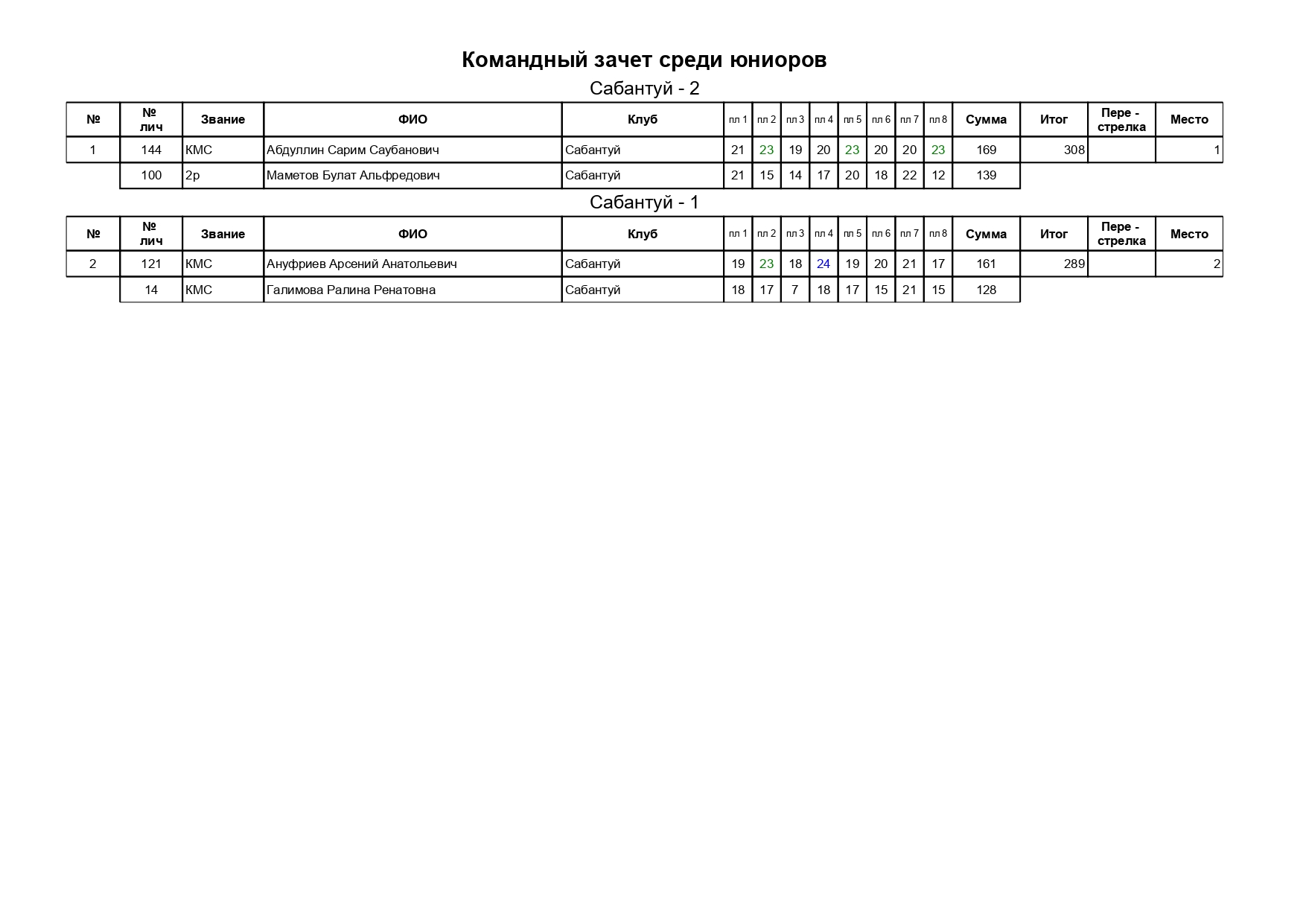 Командный зачет среди юниоров

Сабантуй - 2

| № | № лич | Звание | ФИО | Клуб | пл 1 | пл 2 | пл 3 | пл 4 | пл 5 | пл 6 | пл 7 | пл 8 | Сумма | Итог | Пере - стрелка | Место |
|---|---|---|---|---|---|---|---|---|---|---|---|---|---|---|---|---|
| 1 | 144 | КМС | Абдуллин Сарим Саубанович | Сабантуй | 21 | 23 | 19 | 20 | 23 | 20 | 20 | 23 | 169 | 308 | | 1 |
| | 100 | 2р | Маметов Булат Альфредович | Сабантуй | 21 | 15 | 14 | 17 | 20 | 18 | 22 | 12 | 139 | | | |

Сабантуй - 1

| № | № лич | Звание | ФИО | Клуб | пл 1 | пл 2 | пл 3 | пл 4 | пл 5 | пл 6 | пл 7 | пл 8 | Сумма | Итог | Пере - стрелка | Место |
|---|---|---|---|---|---|---|---|---|---|---|---|---|---|---|---|---|
| 2 | 121 | КМС | Ануфриев Арсений Анатольевич | Сабантуй | 19 | 23 | 18 | 24 | 19 | 20 | 21 | 17 | 161 | 289 | | 2 |
| | 14 | КМС | Галимова Ралина Ренатовна | Сабантуй | 18 | 17 | 7 | 18 | 17 | 15 | 21 | 15 | 128 | | | |